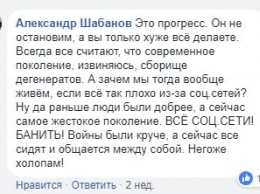 Александр Шабанов Это прогресс. Он не остановим, а вы только хуже всё делаете. Всегда все считают, что современное поколение, извиняюсь, сборище дегенератов. А зачем мы тогда вообще живём, если всё так плохо из-за соц.сетей? Ну да раньше люди были добрее, а сейчас самое жестокое поколение. ВСЁ СОЦ.СЕТИ! БАНИТЬ! Войны были круче, а сейчас все сидят и общается между собой. Негоже холопам!

1

Нравится · Ответить · 2 нед.